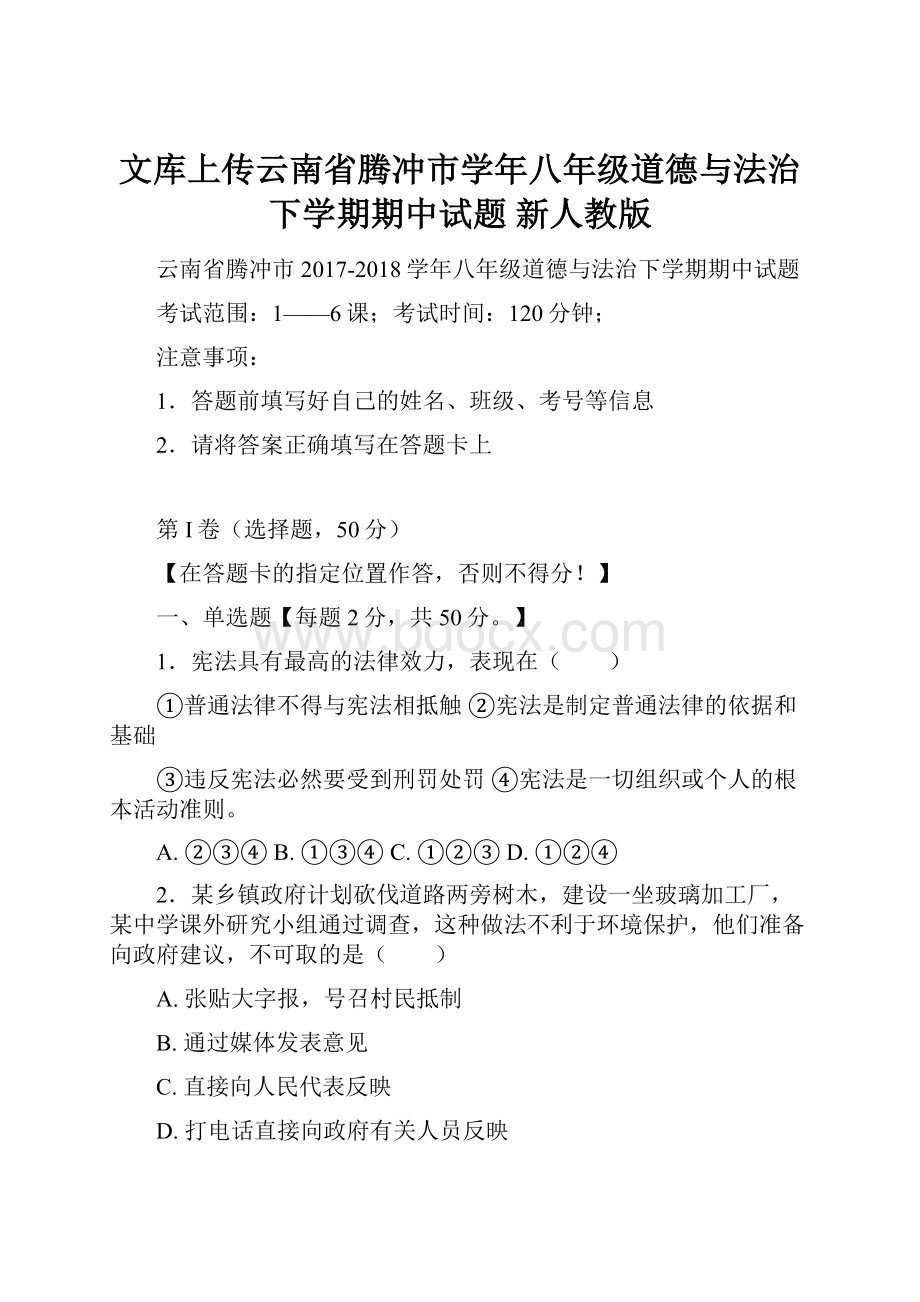 文库上传云南省腾冲市学年八年级道德与法治下学期期中试题 新人教版

云南省腾冲市 2017-2018 学年八年级道德与法治下学期期中试题

考试范围：1——6 课；考试时间：120 分钟；

注意事项：

1．答题前填写好自己的姓名、班级、考号等信息

2．请将答案正确填写在答题卡上

第 I 卷（选择题，50 分）

【在答题卡的指定位置作答，否则不得分！】

一、单选题【每题 2 分，共 50 分。】

www.bdocx.com

1．宪法具有最高的法律效力，表现在（　　）

①普通法律不得与宪法相抵触 ②宪法是制定普通法律的依据和基础

③违反宪法必然要受到刑罚处罚 ④宪法是一切组织或个人的根本活动准则。

A. ②③④ B. ①③④ C. ①②③ D. ①②④

2．某乡镇政府计划砍伐道路两旁树木，建设一坐玻璃加工厂，某中学课外研究小组通过调查，这种做法不利于环境保护，他们准备向政府建议，不可取的是（　　）

A. 张贴大字报，号召村民抵制

B. 通过媒体发表意见

C. 直接向人民代表反映

D. 打电话直接向政府有关人员反映